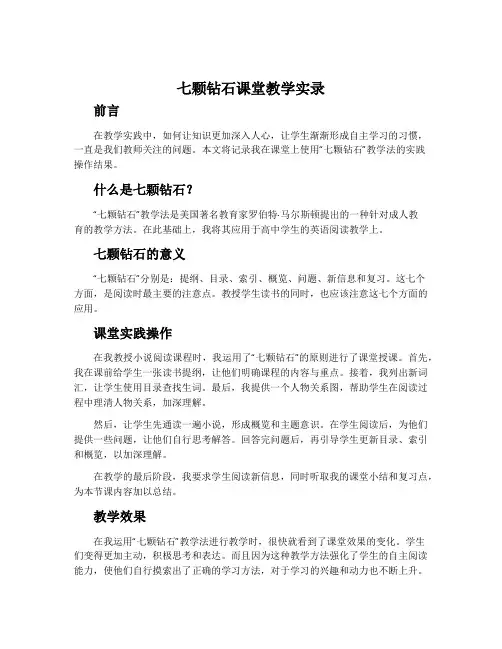 七颗钻石课堂教学实录

前言

在教学实践中，如何让知识更加深入人心，让学生渐渐形成自主学习的习惯，一直是我们教师关注的问题。本文将记录我在课堂上使用“七颗钻石”教学法的实践操作结果。

什么是七颗钻石？

“七颗钻石”教学法是美国著名教育家罗伯特·马尔斯顿提出的一种针对成人教育的教学方法。在此基础上，我将其应用于高中学生的英语阅读教学上。

七颗钻石的意义

“七颗钻石”分别是：提纲、目录、索引、概览、问题、新信息和复习。这七个方面，是阅读时最主要的注意点。教授学生读书的同时，也应该注意这七个方面的应用。

课堂实践操作

在我教授小说阅读课程时，我运用了“七颗钻石”的原则进行了课堂授课。首先，我在课前给学生一张读书提纲，让他们明确课程的内容与重点。接着，我列出新词汇，让学生使用目录查找生词。最后，我提供一个人物关系图，帮助学生在阅读过程中理清人物关系，加深理解。

然后，让学生先通读一遍小说，形成概览和主题意识。在学生阅读后，为他们提供一些问题，让他们自行思考解答。回答完问题后，再引导学生更新目录、索引和概览，以加深理解。

在教学的最后阶段，我要求学生阅读新信息，同时听取我的课堂小结和复习点，为本节课内容加以总结。

教学效果

在我运用“七颗钻石”教学法进行教学时，很快就看到了课堂效果的变化。学生们变得更加主动，积极思考和表达。而且因为这种教学方法强化了学生的自主阅读能力，使他们自行摸索出了正确的学习方法，对于学习的兴趣和动力也不断上升。